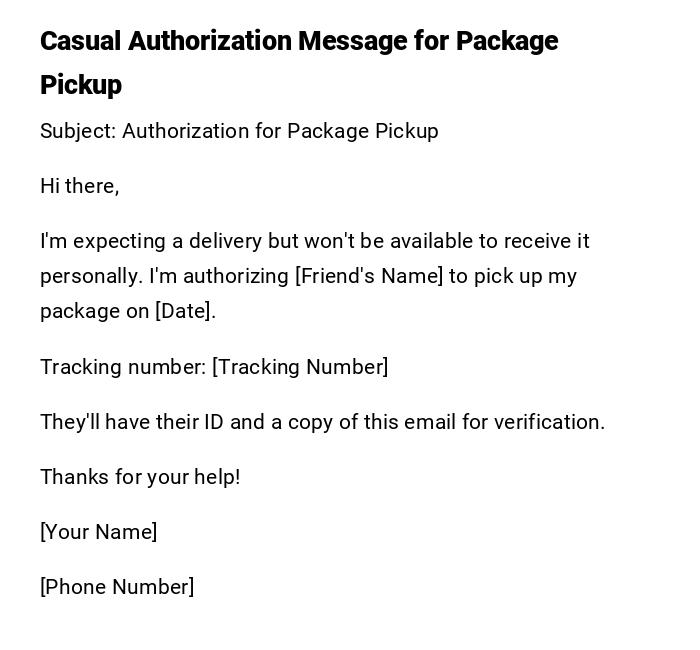 Casual Authorization Message for Package Pickup

Subject: Authorization for Package Pickup

Hi there,

I'm expecting a delivery but won't be available to receive it personally. I'm authorizing [Friend's Name] to pick up my package on [Date].

Tracking number: [Tracking Number]

They'll have their ID and a copy of this email for verification.

Thanks for your help!

[Your Name]

[Phone Number]